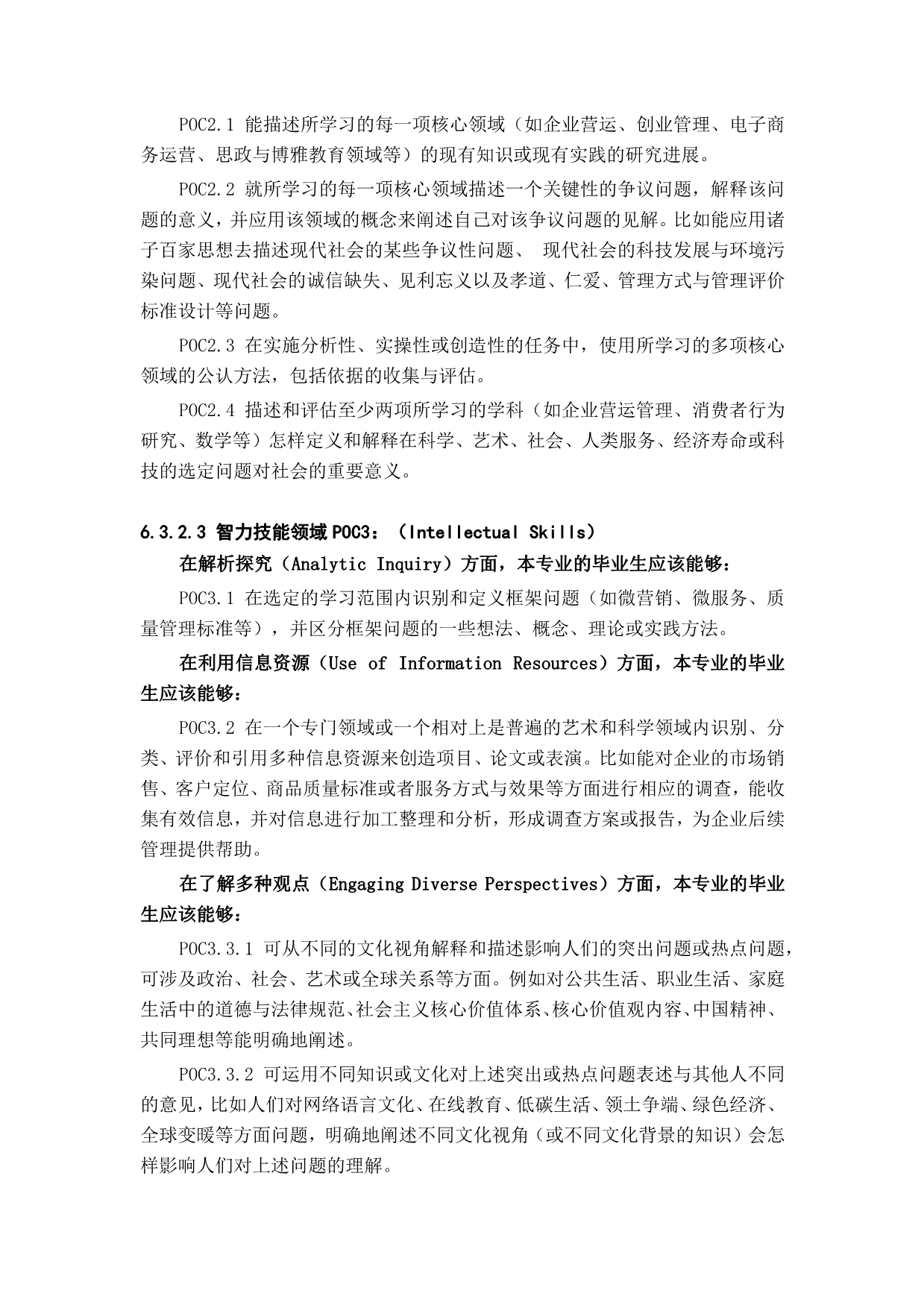 POC2.1 能描述所学习的每一项核心领域（如企业营运、创业管理、电子商务运营、思政与博雅教育领域等）的现有知识或现有实践的研究进展。

POC2.2 就所学习的每一项核心领域描述一个关键性的争议问题，解释该问题的意义，并应用该领域的概念来阐述自己对该争议问题的见解。比如能应用诸子百家思想去描述现代社会的某些争议性问题、 现代社会的科技发展与环境污染问题、现代社会的诚信缺失、见利忘义以及孝道、仁爱、管理方式与管理评价标准设计等问题。

POC2.3 在实施分析性、实操性或创造性的任务中，使用所学习的多项核心领域的公认方法，包括依据的收集与评估。

POC2.4 描述和评估至少两项所学习的学科（如企业营运管理、消费者行为研究、数学等）怎样定义和解释在科学、艺术、社会、人类服务、经济寿命或科技的选定问题对社会的重要意义。

6.3.2.3 智力技能领域 POC3：（Intellectual Skills）

在解析探究（Analytic Inquiry）方面，本专业的毕业生应该能够：

POC3.1 在选定的学习范围内识别和定义框架问题（如微营销、微服务、质量管理标准等），并区分框架问题的一些想法、概念、理论或实践方法。

在利用信息资源（Use of Information Resources）方面，本专业的毕业生应该能够：

POC3.2 在一个专门领域或一个相对上是普遍的艺术和科学领域内识别、分类、评价和引用多种信息资源来创造项目、论文或表演。比如能对企业的市场销售、客户定位、商品质量标准或者服务方式与效果等方面进行相应的调查，能收集有效信息，并对信息进行加工整理和分析，形成调查方案或报告，为企业后续管理提供帮助。

在了解多种观点（Engaging Diverse Perspectives）方面，本专业的毕业生应该能够：

POC3.3.1 可从不同的文化视角解释和描述影响人们的突出问题或热点问题，可涉及政治、社会、艺术或全球关系等方面。例如对公共生活、职业生活、家庭生活中的道德与法律规范、社会主义核心价值体系、核心价值观内容、中国精神、共同理想等能明确地阐述。

POC3.3.2 可运用不同知识或文化对上述突出或热点问题表述与其他人不同的意见，比如人们对网络语言文化、在线教育、低碳生活、领土争端、绿色经济、全球变暖等方面问题，明确地阐述不同文化视角（或不同文化背景的知识）会怎样影响人们对上述问题的理解。